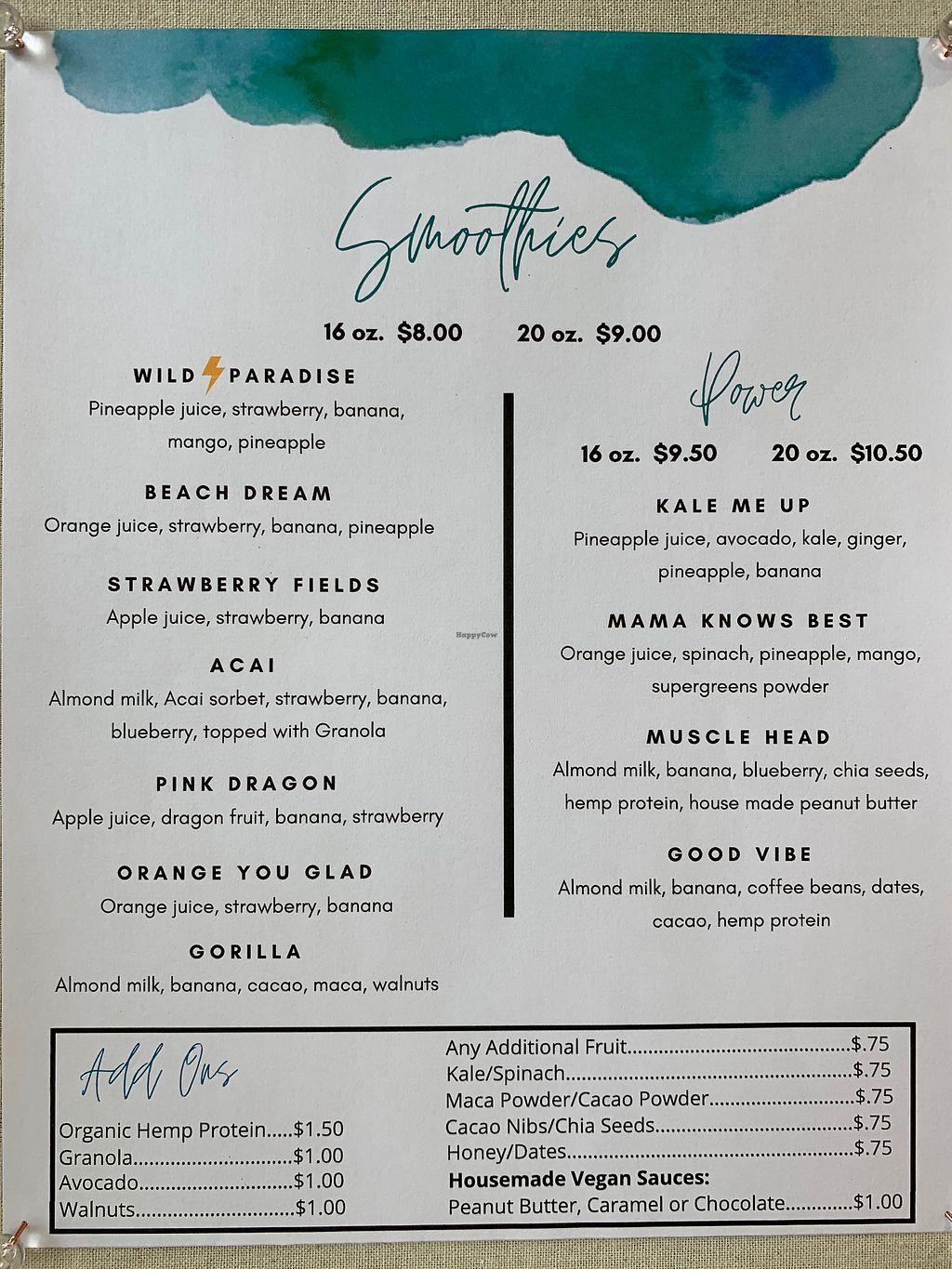 Smoothies

16 oz. $8.00 20 oz. $9.00

WILD PARADISE
Pineapple juice, strawberry, banana, mango, pineapple

BEACH DREAM
Orange juice, strawberry, banana, pineapple

STRAWBERRY FIELDS
Apple juice, strawberry, banana

ACAI
Almond milk, Acai sorbet, strawberry, banana, blueberry, topped with Granola

PINK DRAGON
Apple juice, dragon fruit, banana, strawberry

ORANGE YOU GLAD
Orange juice, strawberry, banana

GORILLA
Almond milk, banana, cacao, maca, walnuts

Power

16 oz. $9.50 20 oz. $10.50

KALE ME UP
Pineapple juice, avocado, kale, ginger, pineapple, banana

MAMA KNOWS BEST
Orange juice, spinach, pineapple, mango, supergreens powder

MUSCLE HEAD
Almond milk, banana, blueberry, chia seeds, hemp protein, house made peanut butter

GOOD VIBE
Almond milk, banana, coffee beans, dates, cacao, hemp protein

Add Ons
Organic Hemp Protein $1.50
Granola $1.00
Avocado $1.00
Walnuts $1.00

Any Additional Fruit $.75
Kale/Spinach $.75
Maca Powder/Cacao Powder $.75
Cacao Nibs/Chia Seeds $.75
Honey/Dates $.75
Housemade Vegan Sauces:
Peanut Butter, Caramel or Chocolate $1.00

HappyCow